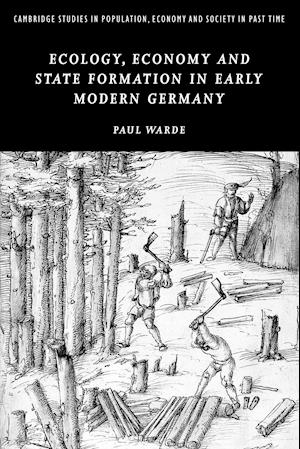 CAMBRIDGE STUDIES IN POPULATION, ECONOMY AND SOCIETY IN PAST TIME

ECOLOGY, ECONOMY AND STATE FORMATION IN EARLY MODERN GERMANY

PAUL WARDE